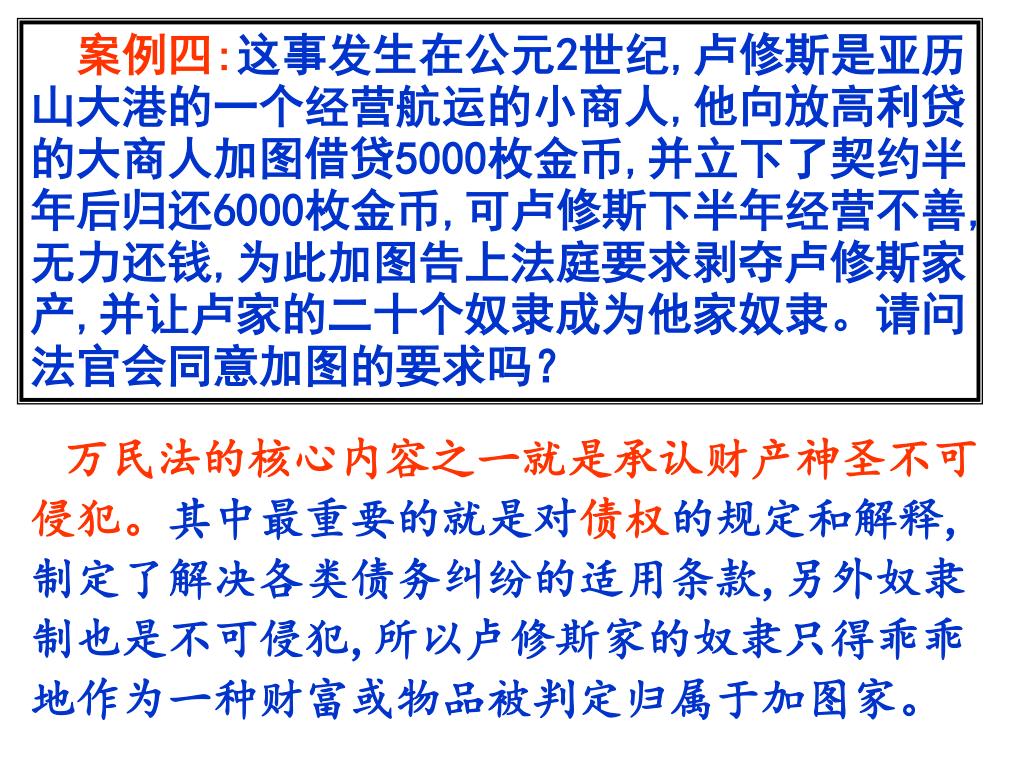 案例四:这事发生在公元2世纪,卢修斯是亚历山大港的一个经营航运的小商人,他向放高利贷的大商人加图借贷5000枚金币,并立下了契约半年后归还6000枚金币,可卢修斯下半年经营不善,无力还钱,为此加图告上法庭要求剥夺卢修斯家产,并让卢家的二十个奴隶成为他家奴隶。请问法官会同意加图的要求吗?

万民法的核心内容之一就是承认财产神圣不可侵犯。其中最重要的就是对债权的规定和解释,制定了解决各类债务纠纷的适用条款,另外奴隶制也是不可侵犯,所以卢修斯家的奴隶只得乖乖地作为一种财富或物品被判定归属于加图家。